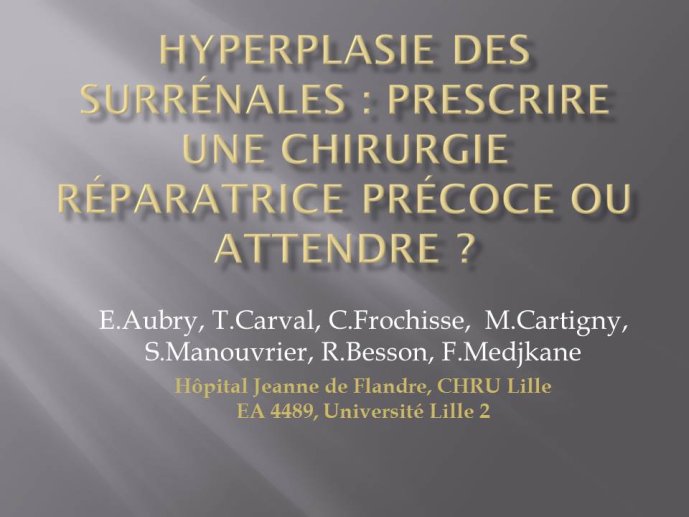 HYPERPLASIE DES SURRÉNALES : PRESCRIRE UNE CHIRURGIE RÉPARATRICE PRÉCOCE OU ATTENDRE ?

E.Aubry, T.Carval, C.Frochisse, M.Cartigny, S.Manouvrier, R.Besson, F.Medjkane

Hôpital Jeanne de Flandre, CHRU Lille
EA 4489, Université Lille 2